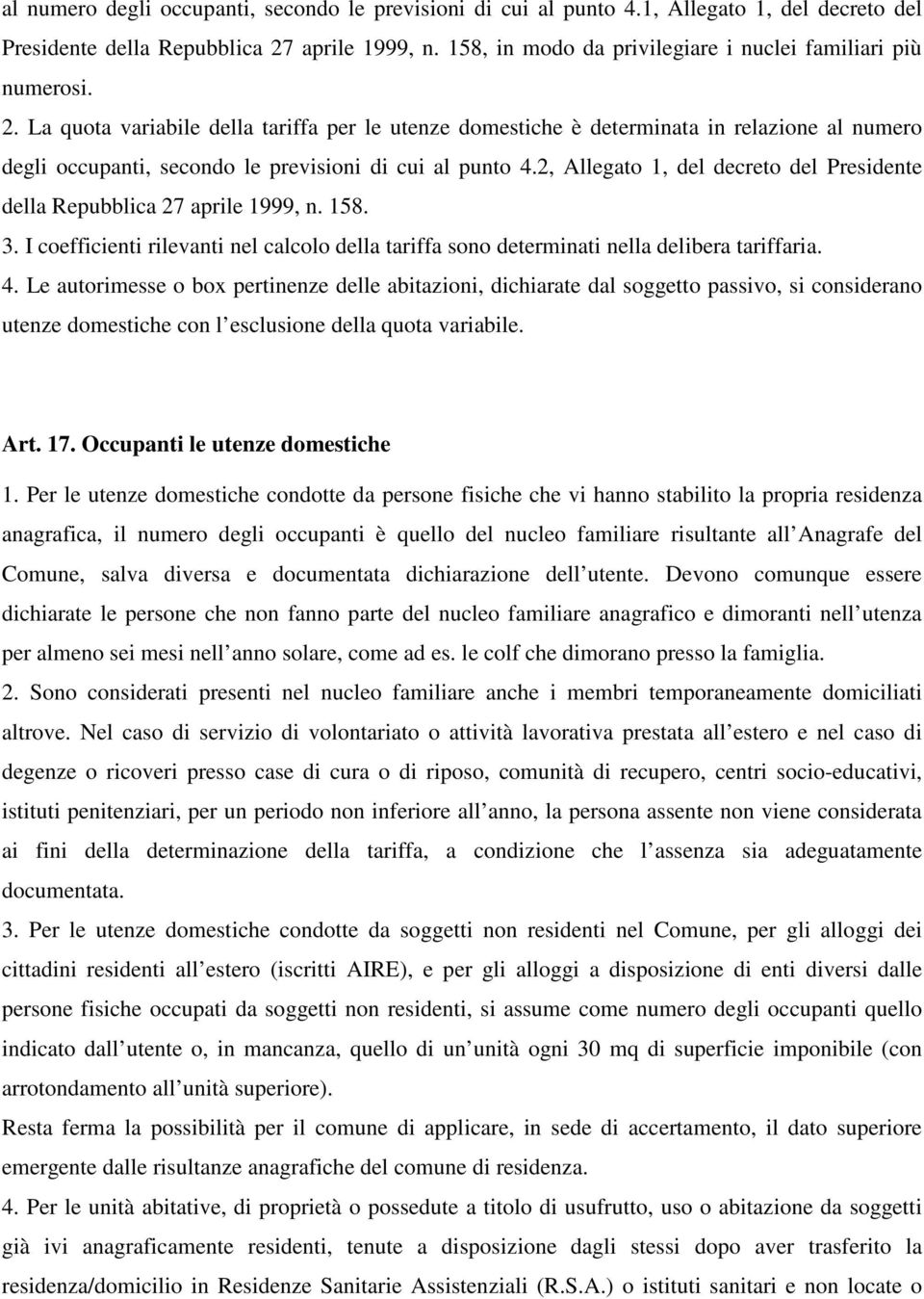 al numero degli occupanti, secondo le previsioni di cui al punto 4.1, Allegato 1, del decreto del Presidente della Repubblica 27 aprile 1999, n. 158, in modo da privilegiare i nuclei familiari più numerosi.

2. La quota variabile della tariffa per le utenze domestiche è determinata in relazione al numero degli occupanti, secondo le previsioni di cui al punto 4.2, Allegato 1, del decreto del Presidente della Repubblica 27 aprile 1999, n. 158.

3. I coefficienti rilevanti nel calcolo della tariffa sono determinati nella delibera tariffaria.

4. Le autorimesse o box pertinenze delle abitazioni, dichiarate dal soggetto passivo, si considerano utenze domestiche con l esclusione della quota variabile.

Art. 17. Occupanti le utenze domestiche

1. Per le utenze domestiche condotte da persone fisiche che vi hanno stabilito la propria residenza anagrafica, il numero degli occupanti è quello del nucleo familiare risultante all Anagrafe del Comune, salva diversa e documentata dichiarazione dell utente. Devono comunque essere dichiarate le persone che non fanno parte del nucleo familiare anagrafico e dimoranti nell utenza per almeno sei mesi nell anno solare, come ad es. le colf che dimorano presso la famiglia.

2. Sono considerati presenti nel nucleo familiare anche i membri temporaneamente domiciliati altrove. Nel caso di servizio di volontariato o attività lavorativa prestata all estero e nel caso di degenze o ricoveri presso case di cura o di riposo, comunità di recupero, centri socio-educativi, istituti penitenziari, per un periodo non inferiore all anno, la persona assente non viene considerata ai fini della determinazione della tariffa, a condizione che l assenza sia adeguatamente documentata.

3. Per le utenze domestiche condotte da soggetti non residenti nel Comune, per gli alloggi dei cittadini residenti all estero (iscritti AIRE), e per gli alloggi a disposizione di enti diversi dalle persone fisiche occupati da soggetti non residenti, si assume come numero degli occupanti quello indicato dall utente o, in mancanza, quello di un unità ogni 30 mq di superficie imponibile (con arrotondamento all unità superiore).

Resta ferma la possibilità per il comune di applicare, in sede di accertamento, il dato superiore emergente dalle risultanze anagrafiche del comune di residenza.

4. Per le unità abitative, di proprietà o possedute a titolo di usufrutto, uso o abitazione da soggetti già ivi anagraficamente residenti, tenute a disposizione dagli stessi dopo aver trasferito la residenza/domicilio in Residenze Sanitarie Assistenziali (R.S.A.) o istituti sanitari e non locate o